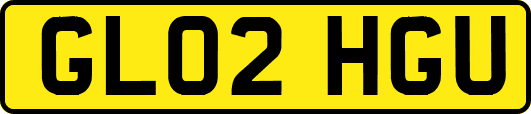 GL02 HGU